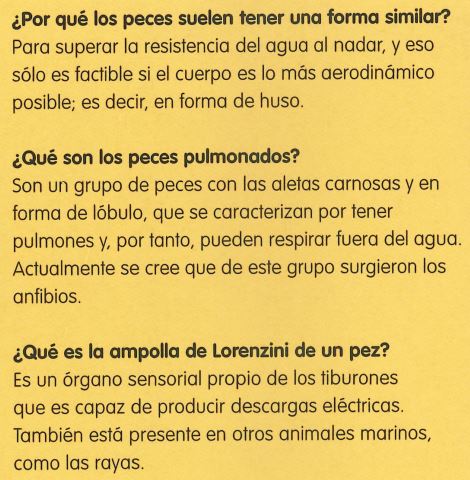 ¿Por qué los peces suelen tener una forma similar?
Para superar la resistencia del agua al nadar, y eso sólo es factible si el cuerpo es lo más aerodinámico posible; es decir, en forma de huso.

¿Qué son los peces pulmonados?
Son un grupo de peces con las aletas carnosas y en forma de lóbulo, que se caracterizan por tener pulmones y, por tanto, pueden respirar fuera del agua. Actualmente se cree que de este grupo surgieron los anfibios.

¿Qué es la ampolla de Lorenzini de un pez?
Es un órgano sensorial propio de los tiburones que es capaz de producir descargas eléctricas. También está presente en otros animales marinos, como las rayas.